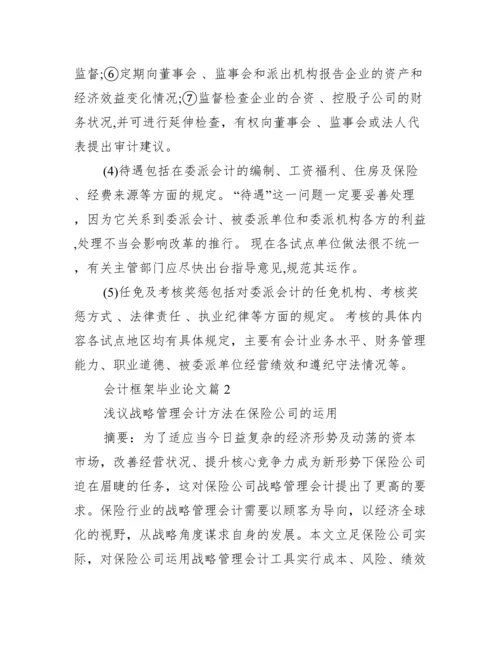 监督;⑥定期向董事会 、监事会和派出机构报告企业的资产和经济效益变化情况;⑦监督检查企业的合资 、控股子公司的财务状况,并可进行延伸检查，有权向董事会 、监事会或法人代表提出审计建议。

(4)待遇包括在委派会计的编制、工资福利、住房及保险 、经费来源等方面的规定。“待遇”这一问题一定要妥善处理 ，因为它关系到委派会计、被委派单位和委派机构各方的利益 ,处理不当会影响改革的推行。 现在各试点单位做法很不统一 ，有关主管部门应尽快出台指导意见,规范其运作。

(5)任免及考核奖惩包括对委派会计的任免机构、考核奖惩方式 、法律责任 、执业纪律等方面的规定。 考核的具体内容各试点地区均有具体规定，主要有会计业务水平、财务管理能力、职业道德、被委派单位经营绩效和遵纪守法情况等。

会计框架毕业论文篇 2

浅议战略管理会计方法在保险公司的运用

摘要：为了适应当今日益复杂的经济形势及动荡的资本市场，改善经营状况、提升核心竞争力成为新形势下保险公司迫在眉睫的任务，这对保险公司战略管理会计提出了更高的要求。保险行业的战略管理会计需要以顾客为导向，以经济全球化的视野，从战略角度谋求自身的发展。本文立足保险公司实际，对保险公司运用战略管理会计工具实行成本、风险、绩效